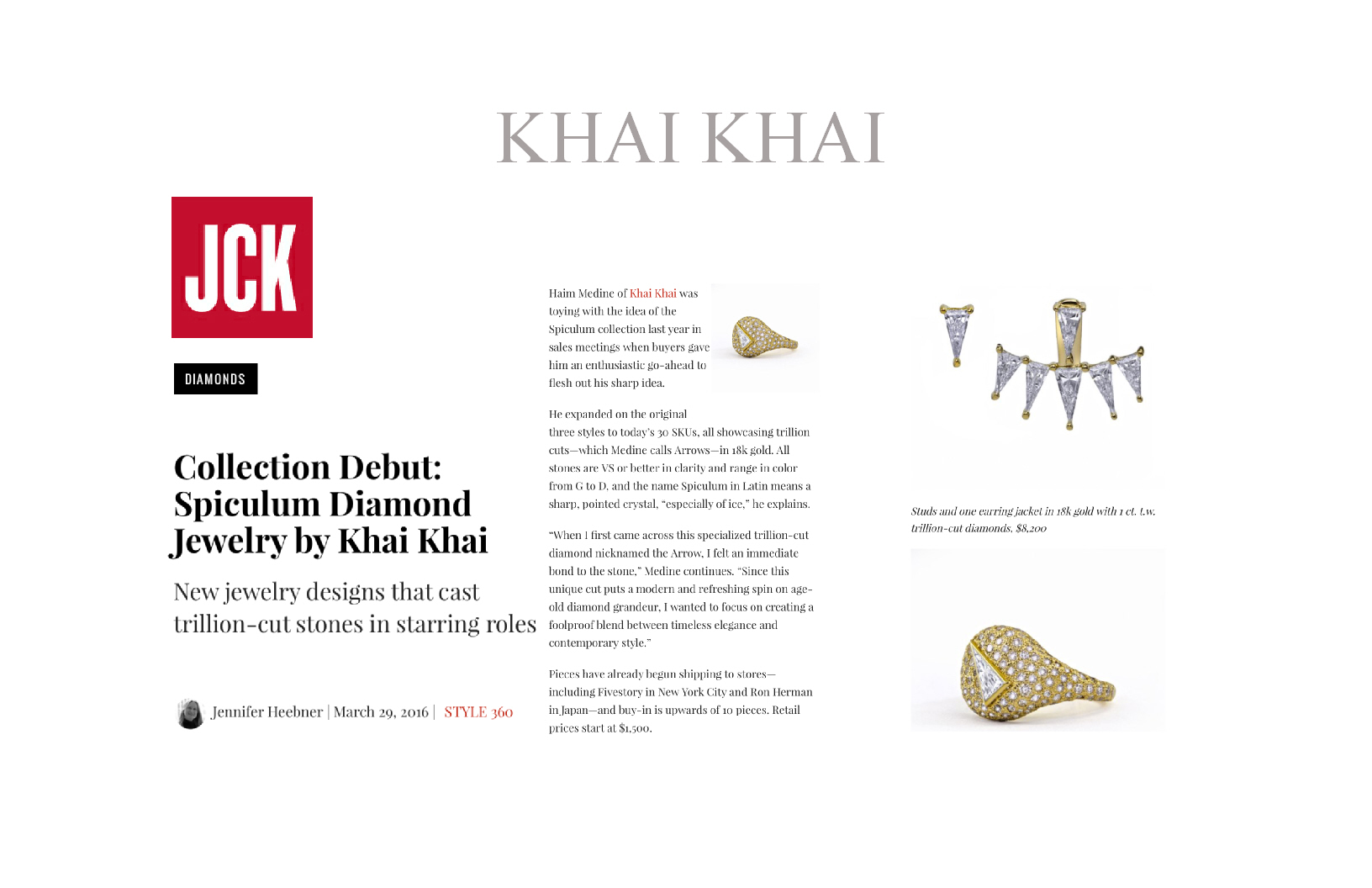 KHAI KHAI

JCK

DIAMONDS

Collection Debut: Spiculum Diamond Jewelry by Khai Khai

New jewelry designs that cast trillion-cut stones in starring roles

Jennifer Heebner | March 29, 2016 | STYLE 360

Haim Medine of Khai Khai was toying with the idea of the Spiculum collection last year in sales meetings when buyers gave him an enthusiastic go-ahead to flesh out his sharp idea.

He expanded on the original three styles to today's 30 SKUs, all showcasing trillion cuts—which Medine calls Arrows—in 18k gold. All stones are VS or better in clarity and range in color from G to D, and the name Spiculum in Latin means a sharp, pointed crystal, "especially of ice," he explains.

"When I first came across this specialized trillion-cut diamond nicknamed the Arrow, I felt an immediate bond to the stone," Medine continues. "Since this unique cut puts a modern and refreshing spin on age-old diamond grandeur, I wanted to focus on creating a foolproof blend between timeless elegance and contemporary style."

Pieces have already begun shipping to stores—including Fivestory in New York City and Ron Herman in Japan—and buy-in is upwards of 10 pieces. Retail prices start at $1,500.

Studs and one earring jacket in 18k gold with 1 ct. t.w. trillion-cut diamonds, $8,200